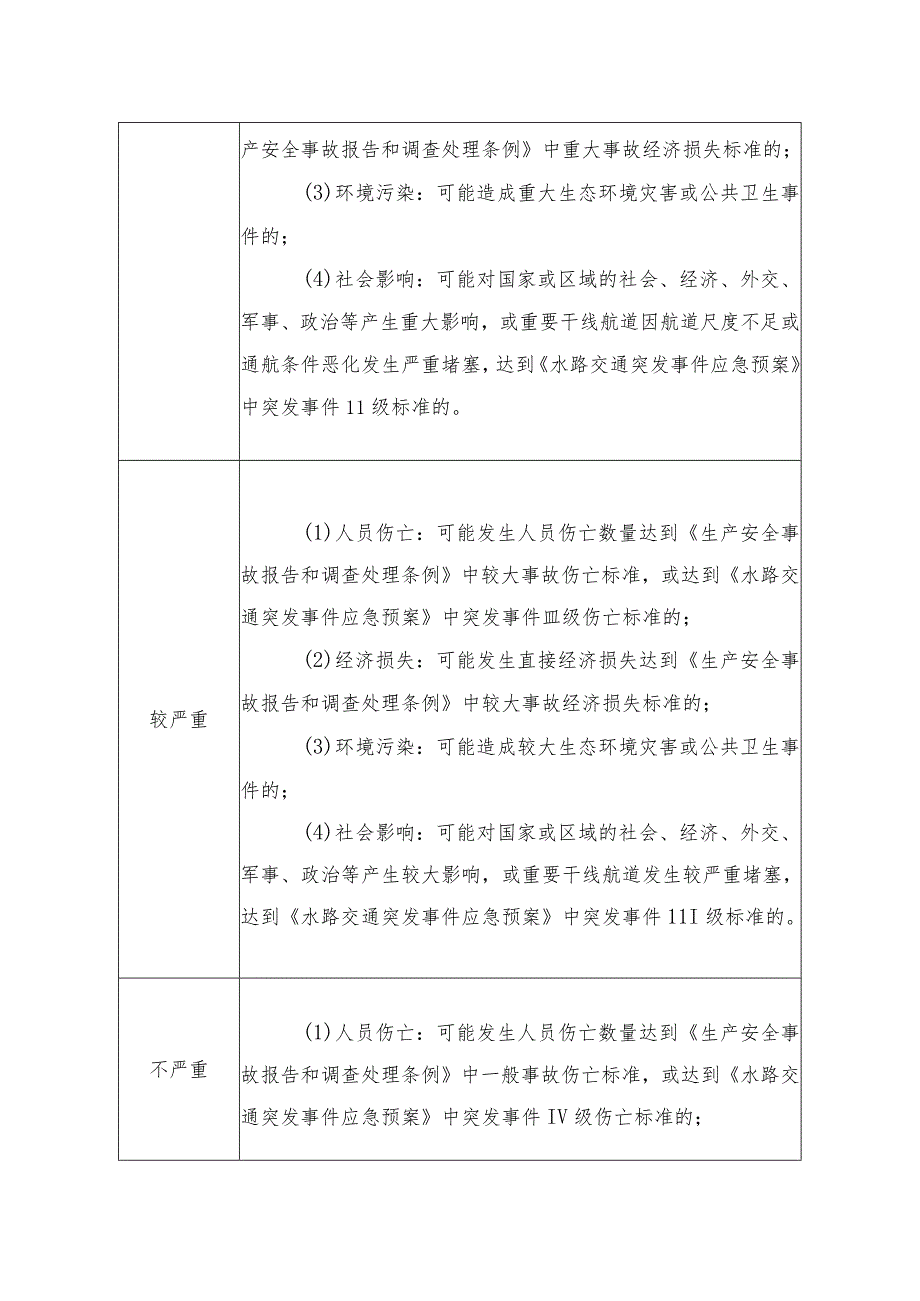 |  |  |
|---|---|
|  | 产安全事故报告和调查处理条例》中重大事故经济损失标准的；<br>(3)环境污染：可能造成重大生态环境灾害或公共卫生事件的；<br>(4)社会影响：可能对国家或区域的社会、经济、外交、军事、政治等产生重大影响，或重要干线航道因航道尺度不足或通航条件恶化发生严重堵塞，达到《水路交通突发事件应急预案》中突发事件11级标准的。 |
| 较严重 | (1)人员伤亡：可能发生人员伤亡数量达到《生产安全事故报告和调查处理条例》中较大事故伤亡标准，或达到《水路交通突发事件应急预案》中突发事件皿级伤亡标准的；<br>(2)经济损失：可能发生直接经济损失达到《生产安全事故报告和调查处理条例》中较大事故经济损失标准的；<br>(3)环境污染：可能造成较大生态环境灾害或公共卫生事件的；<br>(4)社会影响：可能对国家或区域的社会、经济、外交、军事、政治等产生较大影响，或重要干线航道发生较严重堵塞，达到《水路交通突发事件应急预案》中突发事件11I级标准的。 |
| 不严重 | (1)人员伤亡：可能发生人员伤亡数量达到《生产安全事故报告和调查处理条例》中一般事故伤亡标准，或达到《水路交通突发事件应急预案》中突发事件IV级伤亡标准的； |